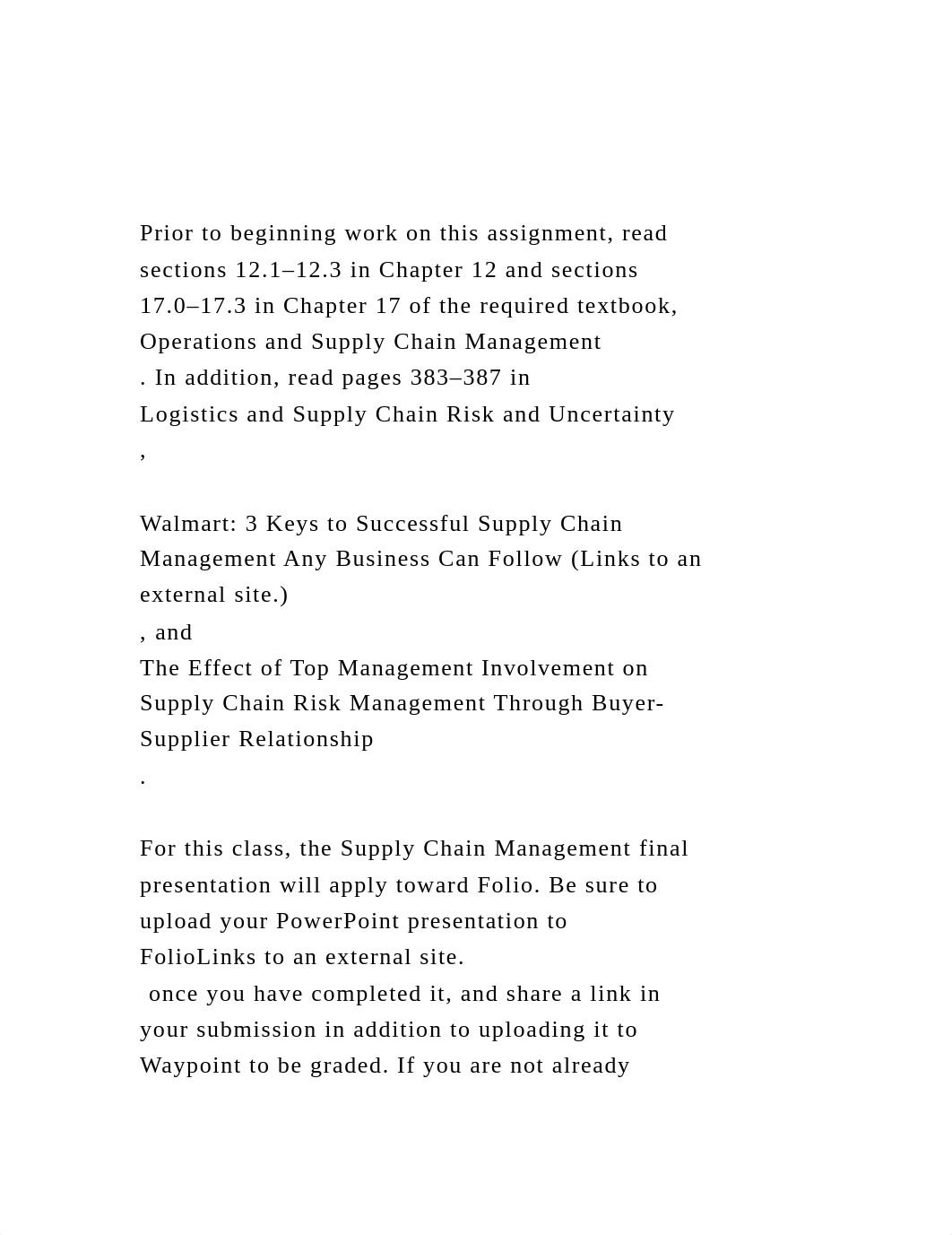 Prior to beginning work on this assignment, read sections 12.1–12.3 in Chapter 12 and sections 17.0–17.3 in Chapter 17 of the required textbook, Operations and Supply Chain Management
. In addition, read pages 383–387 in
Logistics and Supply Chain Risk and Uncertainty
,

Walmart: 3 Keys to Successful Supply Chain Management Any Business Can Follow (Links to an external site.)
, and
The Effect of Top Management Involvement on Supply Chain Risk Management Through Buyer-Supplier Relationship
.

For this class, the Supply Chain Management final presentation will apply toward Folio. Be sure to upload your PowerPoint presentation to FolioLinks to an external site.
once you have completed it, and share a link in your submission in addition to uploading it to Waypoint to be graded. If you are not already